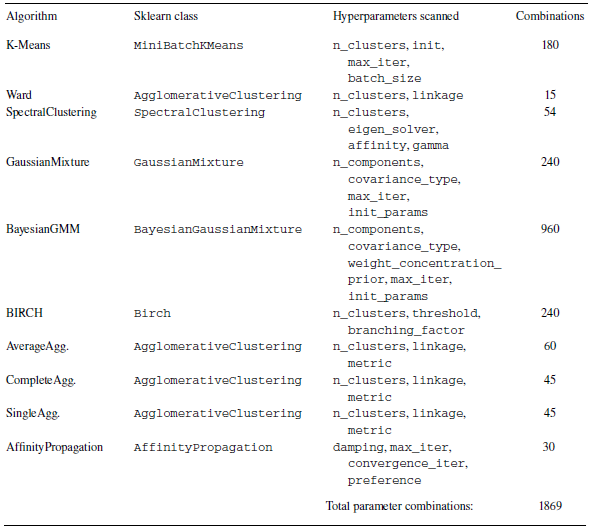 | Algorithm | Sklearn class | Hyperparameters scanned | Combinations |
|---|---|---|---|
| K-Means | MiniBatchKMeans | n_clusters, init, max_iter, batch_size | 180 |
| Ward | AgglomerativeClustering | n_clusters, linkage | 15 |
| SpectralClustering | SpectralClustering | n_clusters, eigen_solver, affinity, gamma | 54 |
| GaussianMixture | GaussianMixture | n_components, covariance_type, max_iter, init_params | 240 |
| BayesianGMM | BayesianGaussianMixture | n_components, covariance_type, weight_concentration_prior, max_iter, init_params | 960 |
| BIRCH | Birch | n_clusters, threshold, branching_factor | 240 |
| AverageAgg. | AgglomerativeClustering | n_clusters, linkage, metric | 60 |
| CompleteAgg. | AgglomerativeClustering | n_clusters, linkage, metric | 45 |
| SingleAgg. | AgglomerativeClustering | n_clusters, linkage, metric | 45 |
| AffinityPropagation | AffinityPropagation | damping, max_iter, convergence_iter, preference | 30 |
|  |  | Total parameter combinations: | 1869 |